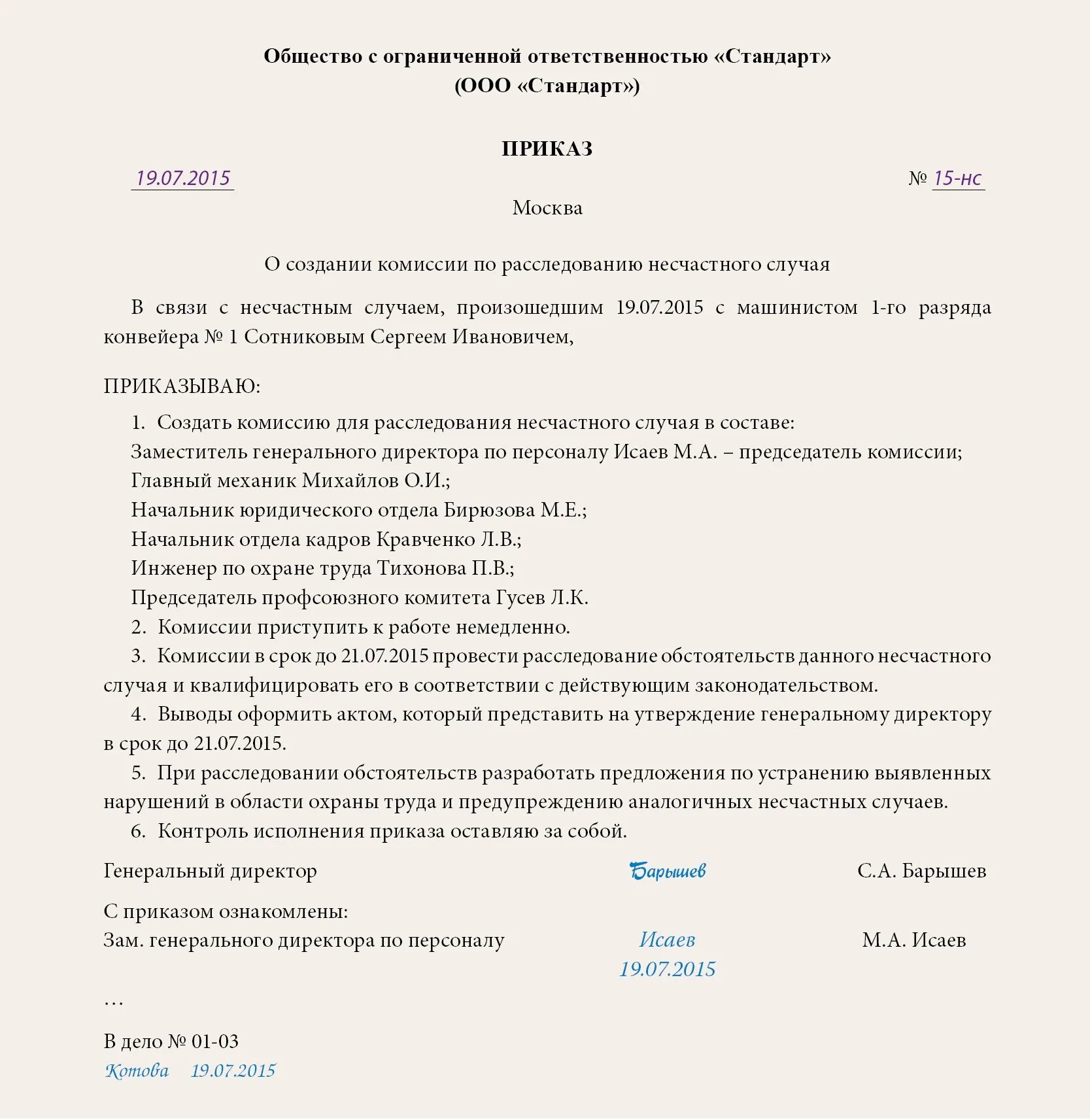 Общество с ограниченной ответственностью «Стандарт»
(ООО «Стандарт»)

ПРИКАЗ

19.07.2015 № 15-нс

Москва

О создании комиссии по расследованию несчастного случая

В связи с несчастным случаем, произошедшим 19.07.2015 с машинистом 1-го разряда конвейера № 1 Сотниковым Сергеем Ивановичем,

ПРИКАЗЫВАЮ:

1. Создать комиссию для расследования несчастного случая в составе:
Заместитель генерального директора по персоналу Исаев М.А. – председатель комиссии;
Главный механик Михайлов О.И.;
Начальник юридического отдела Бирюзова М.Е.;
Начальник отдела кадров Кравченко Л.В.;
Инженер по охране труда Тихонова П.В.;
Председатель профсоюзного комитета Гусев Л.К.
2. Комиссии приступить к работе немедленно.
3. Комиссии в срок до 21.07.2015 провести расследование обстоятельств данного несчастного случая и квалифицировать его в соответствии с действующим законодательством.
4. Выводы оформить актом, который представить на утверждение генеральному директору в срок до 21.07.2015.
5. При расследовании обстоятельств разработать предложения по устранению выявленных нарушений в области охраны труда и предупреждению аналогичных несчастных случаев.
6. Контроль исполнения приказа оставляю за собой.

Генеральный директор Барышев С.А. Барышев

С приказом ознакомлены:
Зам. генерального директора по персоналу Исаев М.А. Исаев
19.07.2015

...

В дело № 01-03
Котова 19.07.2015